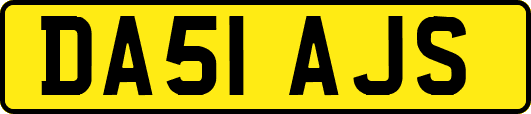 DA51 AJS